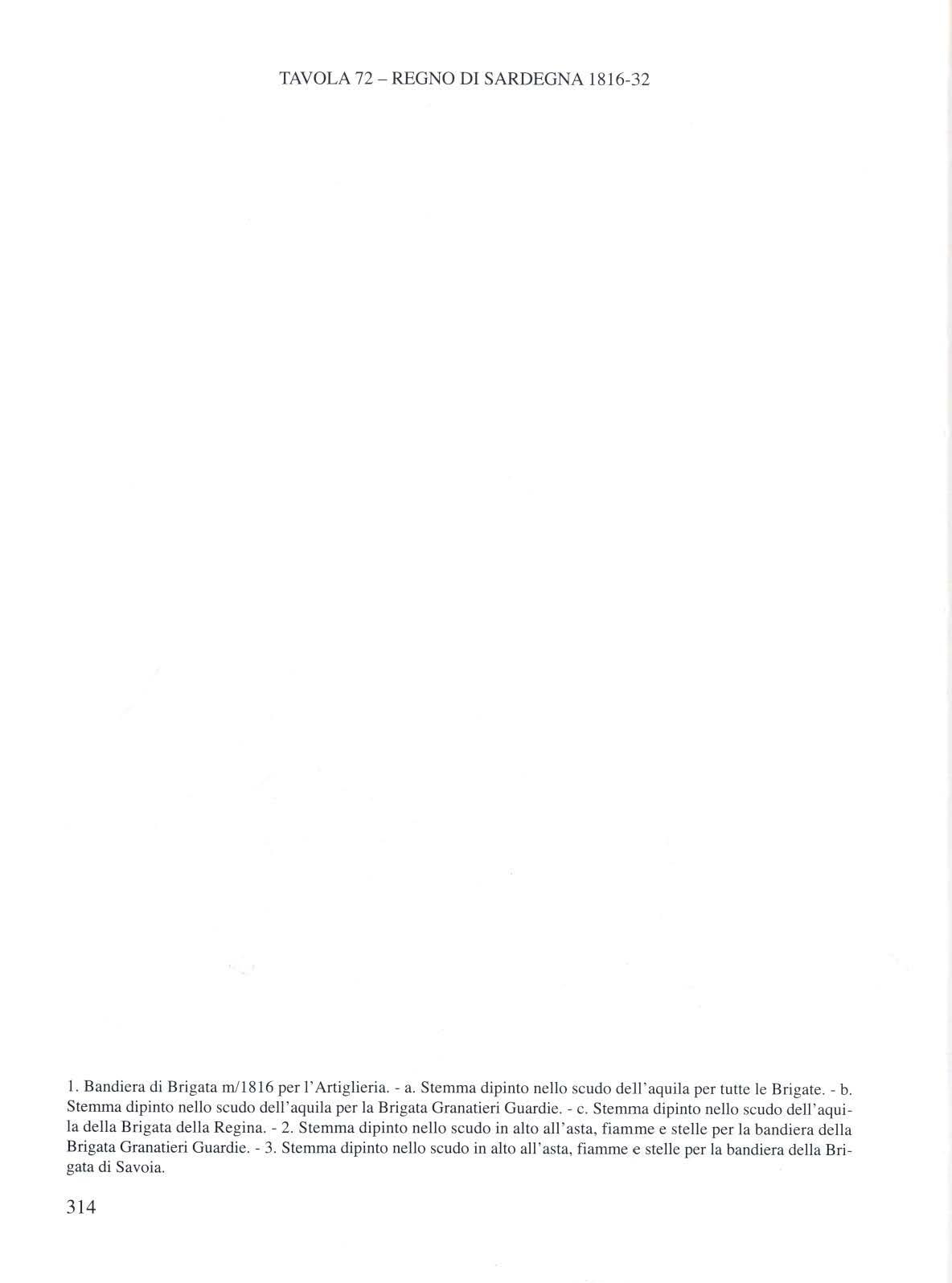 TAVOLA 72 – REGNO DI SARDEGNA 1816-32

1. Bandiera di Brigata m/1816 per l'Artiglieria. - a. Stemma dipinto nello scudo dell'aquila per tutte le Brigate. - b. Stemma dipinto nello scudo dell'aquila per la Brigata Granatieri Guardie. - c. Stemma dipinto nello scudo dell'aquila della Brigata della Regina. - 2. Stemma dipinto nello scudo in alto all'asta, fiamme e stelle per la bandiera della Brigata Granatieri Guardie. - 3. Stemma dipinto nello scudo in alto all'asta, fiamme e stelle per la bandiera della Brigata di Savoia.

314